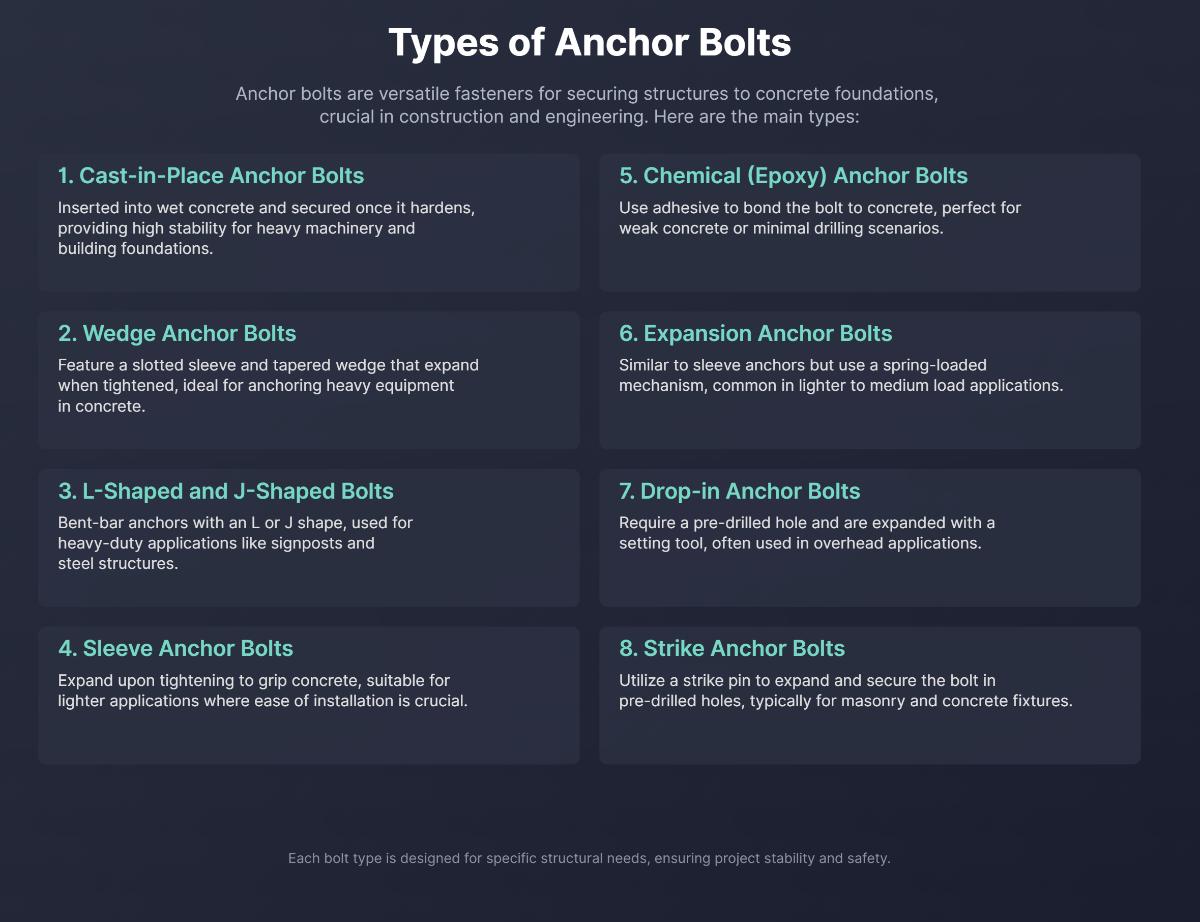 Types of Anchor Bolts

Anchor bolts are versatile fasteners for securing structures to concrete foundations, crucial in construction and engineering. Here are the main types:

1. Cast-in-Place Anchor Bolts

Inserted into wet concrete and secured once it hardens, providing high stability for heavy machinery and building foundations.

2. Wedge Anchor Bolts

Feature a slotted sleeve and tapered wedge that expand when tightened, ideal for anchoring heavy equipment in concrete.

3. L-Shaped and J-Shaped Bolts

Bent-bar anchors with an L or J shape, used for heavy-duty applications like signposts and steel structures.

4. Sleeve Anchor Bolts

Expand upon tightening to grip concrete, suitable for lighter applications where ease of installation is crucial.

5. Chemical (Epoxy) Anchor Bolts

Use adhesive to bond the bolt to concrete, perfect for weak concrete or minimal drilling scenarios.

6. Expansion Anchor Bolts

Similar to sleeve anchors but use a spring-loaded mechanism, common in lighter to medium load applications.

7. Drop-in Anchor Bolts

Require a pre-drilled hole and are expanded with a setting tool, often used in overhead applications.

8. Strike Anchor Bolts

Utilize a strike pin to expand and secure the bolt in pre-drilled holes, typically for masonry and concrete fixtures.

Each bolt type is designed for specific structural needs, ensuring project stability and safety.